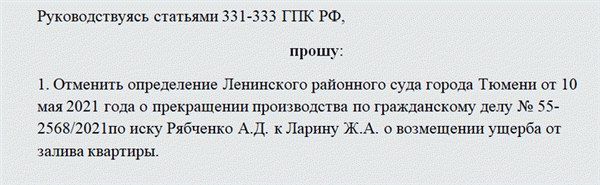 Руководствуясь статьями 331-333 ГПК РФ,

прошу:

1. Отменить определение Ленинского районного суда города Тюмени от 10 мая 2021 года о прекращении производства по гражданскому делу № 55-2568/2021по иску Рябченко А.Д. к Ларину Ж.А. о возмещении ущерба от залива квартиры.